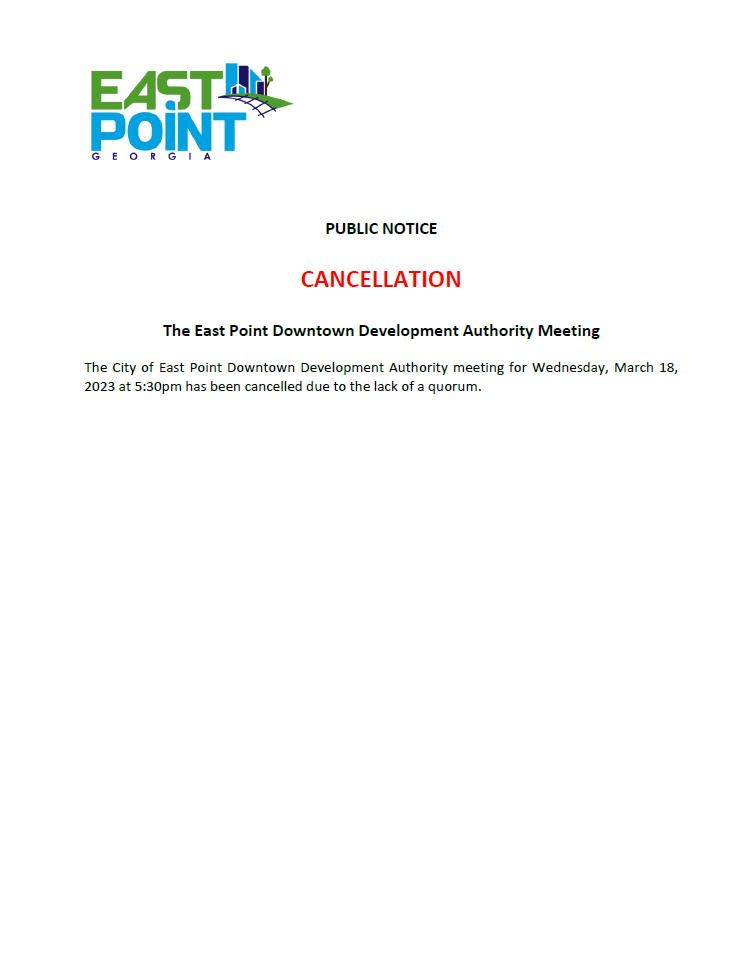 EAST POINT
GEORGIA

PUBLIC NOTICE

CANCELLATION

The East Point Downtown Development Authority Meeting

The City of East Point Downtown Development Authority meeting for Wednesday, March 18, 2023 at 5:30pm has been cancelled due to the lack of a quorum.